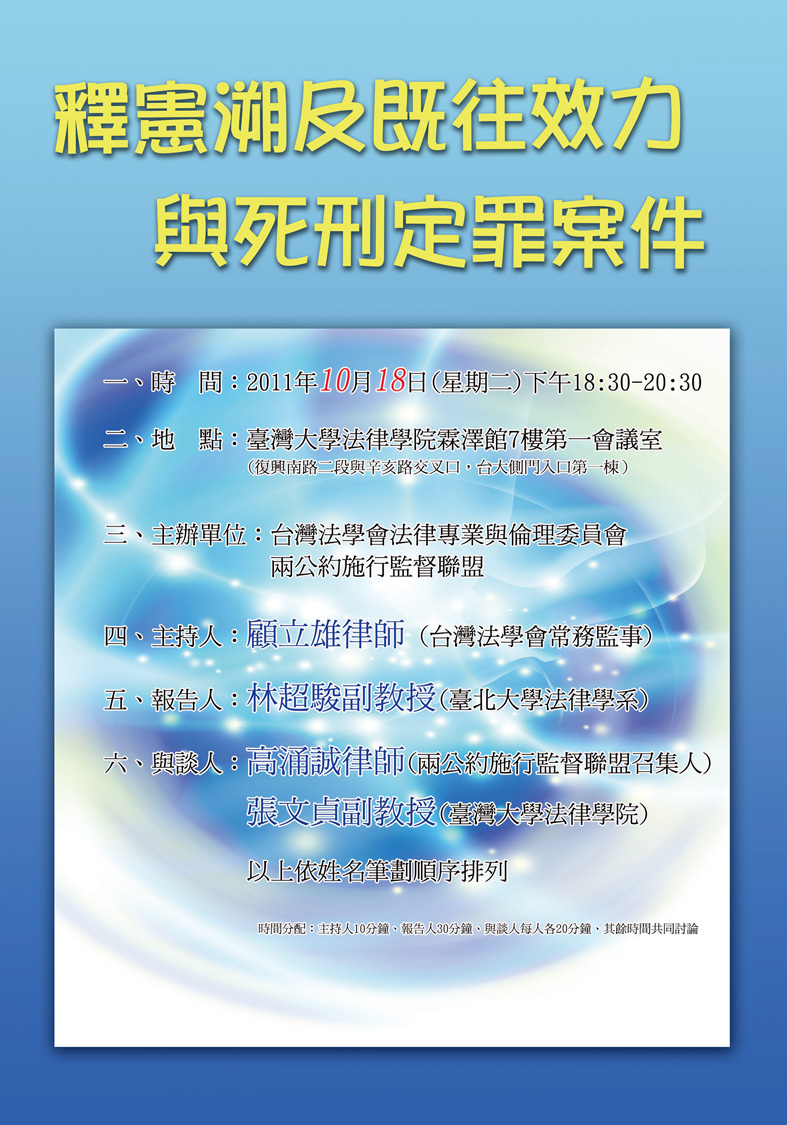 釋憲溯及既往效力
與死刑定罪案件

一、時　間：2011年10月18日(星期二)下午18:30-20:30

二、地　點：臺灣大學法律學院霖澤館7樓第一會議室
(復興南路二段與辛亥路交叉口，台大側門入口第一棟)

三、主辦單位：台灣法學會法律專業與倫理委員會
兩公約施行監督聯盟

四、主持人：顧立雄律師（台灣法學會常務監事）

五、報告人：林超駿副教授(臺北大學法律學系)

六、與談人：高涌誠律師(兩公約施行監督聯盟召集人)
張文貞副教授(臺灣大學法律學院)

以上依姓名筆劃順序排列

時間分配：主持人10分鐘、報告人30分鐘、與談人每人各20分鐘、其餘時間共同討論